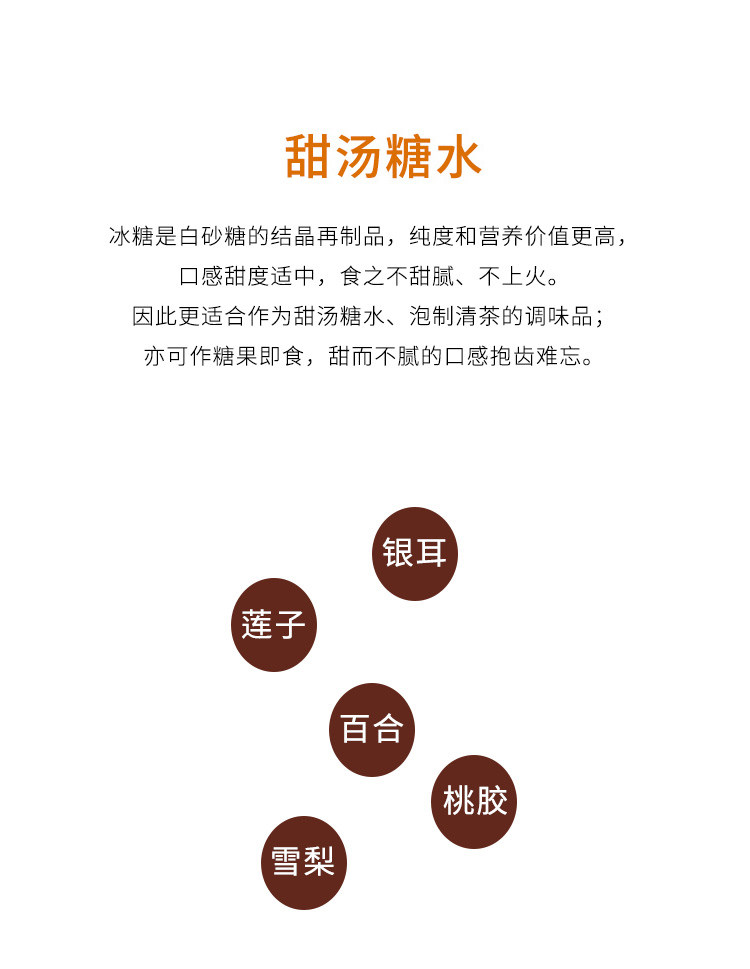 甜汤糖水

冰糖是白砂糖的结晶再制品，纯度和营养价值更高，
口感甜度适中，食之不甜腻、不上火。
因此更适合作为甜汤糖水、泡制清茶的调味品；
亦可作糖果即食，甜而不腻的口感抱齿难忘。

银耳

莲子

百合

桃胶

雪梨